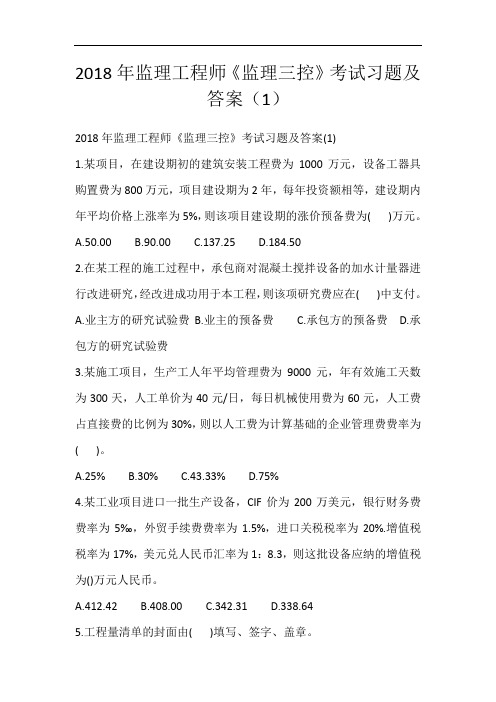 2018 年监理工程师《监理三控》考试习题及答案（1）

2018 年监理工程师《监理三控》考试习题及答案(1)

1.某项目，在建设期初的建筑安装工程费为 1000 万元，设备工器具购置费为 800 万元，项目建设期为 2 年，每年投资额相等，建设期内年平均价格上涨率为 5%，则该项目建设期的涨价预备费为(　)万元。

A.50.00　B.90.00　C.137.25　D.184.50

2.在某工程的施工过程中，承包商对混凝土搅拌设备的加水计量器进行改进研究，经改进成功用于本工程，则该项研究费应在(　)中支付。

A.业主方的研究试验费 B.业主的预备费　C.承包方的预备费　D.承包方的研究试验费

3.某施工项目，生产工人年平均管理费为 9000 元，年有效施工天数为 300 天，人工单价为 40 元/日，每日机械使用费为 60 元，人工费占直接费的比例为 30%，则以人工费为计算基础的企业管理费费率为(　)。

A.25%　B.30%　C.43.33%　D.75%

4.某工业项目进口一批生产设备，CIF 价为 200 万美元，银行财务费费率为 5‰，外贸手续费费率为 1.5%，进口关税税率为 20%.增值税税率为 17%，美元兑人民币汇率为 1：8.3，则这批设备应纳的增值税为()万元人民币。

A.412.42　B.408.00　C.342.31　D.338.64

5.工程量清单的封面由(　)填写、签字、盖章。